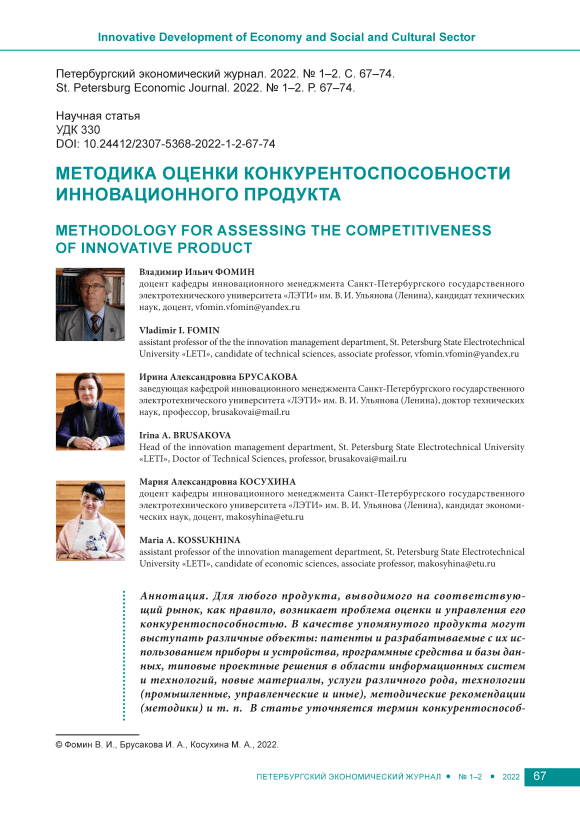 Innovative Development of Economy and Social and Cultural Sector

Петербургский экономический журнал. 2022. № 1–2. С. 67–74.
St. Petersburg Economic Journal. 2022. № 1–2. P. 67–74.

Научная статья
УДК 330
DOI: 10.24412/2307-5368-2022-1-2-67-74

МЕТОДИКА ОЦЕНКИ КОНКУРЕНТОСПОСОБНОСТИ ИННОВАЦИОННОГО ПРОДУКТА

METHODOLOGY FOR ASSESSING THE COMPETITIVENESS OF INNOVATIVE PRODUCT

Владимир Ильич ФОМИН
доцент кафедры инновационного менеджмента Санкт-Петербургского государственного электротехнического университета «ЛЭТИ» им. В. И. Ульянова (Ленина), кандидат технических наук, доцент, vfomin.vfomin@yandex.ru

Vladimir I. FOMIN
assistant professor of the the innovation management department, St. Petersburg State Electrotechnical University «LETI», candidate of technical sciences, associate professor, vfomin.vfomin@yandex.ru

Ирина Александровна БРУСАКОВА
заведующая кафедрой инновационного менеджмента Санкт-Петербургского государственного электротехнического университета «ЛЭТИ» им. В. И. Ульянова (Ленина), доктор технических наук, профессор, brusakovai@mail.ru

Irina A. BRUSAKOVA
Head of the innovation management department, St. Petersburg State Electrotechnical University «LETI», Doctor of Technical Sciences, professor, brusakovai@mail.ru

Мария Александровна КОСУХИНА
доцент кафедры инновационного менеджмента Санкт-Петербургского государственного электротехнического университета «ЛЭТИ» им. В. И. Ульянова (Ленина), кандидат экономических наук, доцент, makosyhina@etu.ru

Maria A. KOSSUKHINA
assistant professor of the innovation management department, St. Petersburg State Electrotechnical University «LETI», candidate of economic sciences, associate professor, makosyhina@etu.ru

Аннотация. Для любого продукта, выводимого на соответствующий рынок, как правило, возникает проблема оценки и управления его конкурентоспособностью. В качестве упомянутого продукта могут выступать различные объекты: патенты и разрабатываемые с их использованием приборы и устройства, программные средства и базы данных, типовые проектные решения в области информационных систем и технологий, новые материалы, услуги различного рода, технологии (промышленные, управленческие и иные), методические рекомендации (методики) и т. п. В статье уточняется термин конкурентоспособ-

© Фомин В. И., Брусакова И. А., Косухина М. А., 2022.

ПЕТЕРБУРГСКИЙ ЭКОНОМИЧЕСКИЙ ЖУРНАЛ • № 1–2 • 2022 67